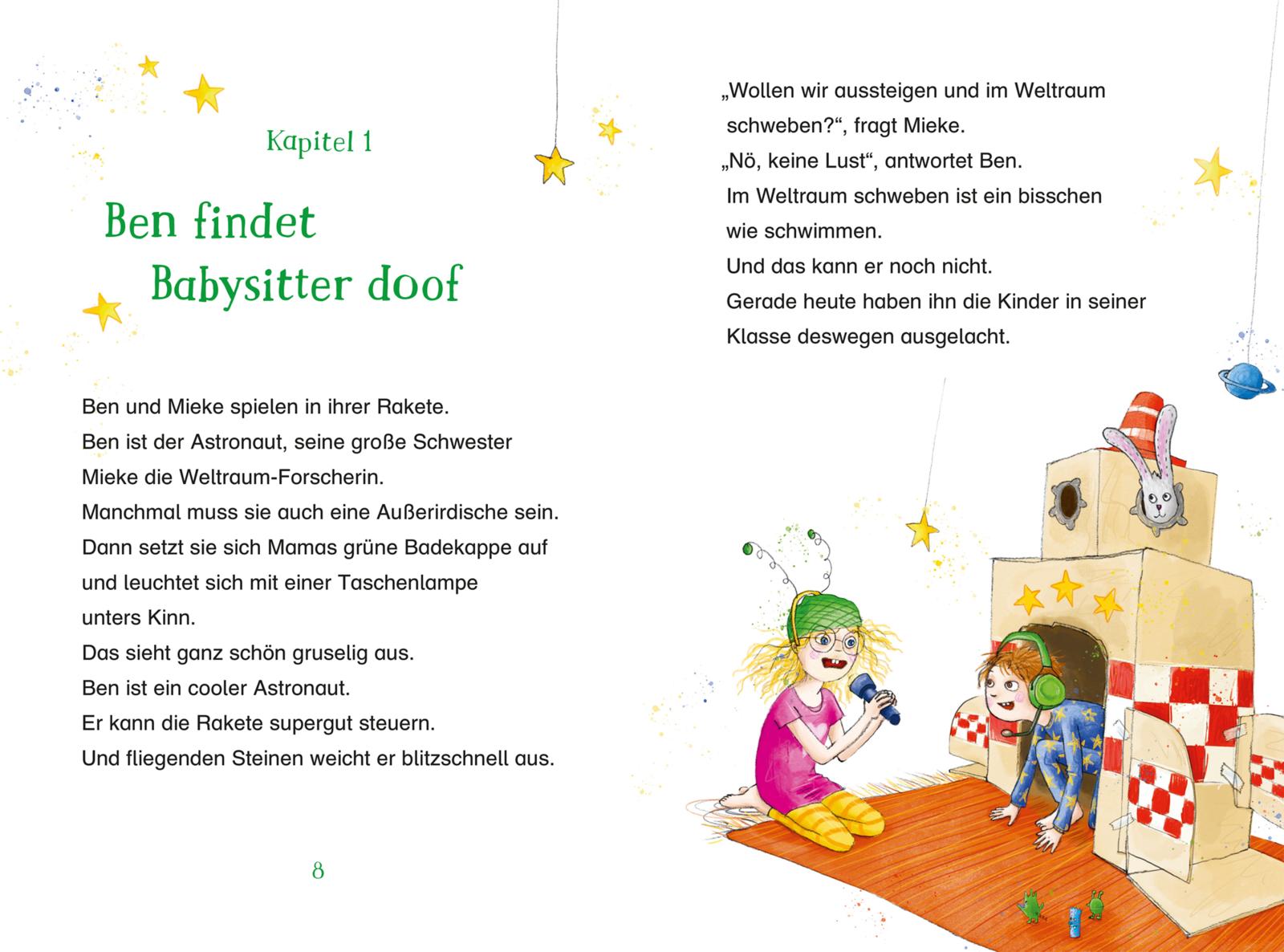 Kapitel 1

Ben findet Babysitter doof

Ben und Mieke spielen in ihrer Rakete.
Ben ist der Astronaut, seine große Schwester Mieke die Weltraum-Forscherin.
Manchmal muss sie auch eine Außerirdische sein.
Dann setzt sie sich Mamas grüne Badekappe auf und leuchtet sich mit einer Taschenlampe unters Kinn.
Das sieht ganz schön gruselig aus.
Ben ist ein cooler Astronaut.
Er kann die Rakete supergut steuern.
Und fliegenden Steinen weicht er blitzschnell aus.

8

„Wollen wir aussteigen und im Weltraum schweben?“, fragt Mieke.
„Nö, keine Lust“, antwortet Ben.
Im Weltraum schweben ist ein bisschen wie schwimmen.
Und das kann er noch nicht.
Gerade heute haben ihn die Kinder in seiner Klasse deswegen ausgelacht.